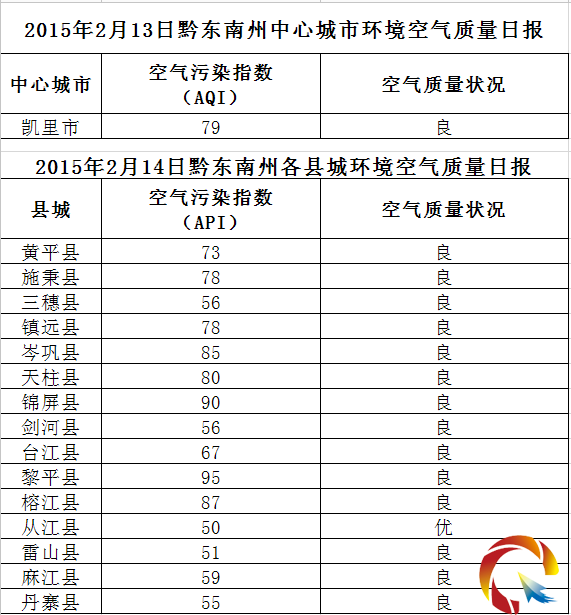 2015年2月13日黔东南州中心城市环境空气质量日报

| 中心城市 | 空气污染指数（AQI） | 空气质量状况 |
|---|---|---|
| 凯里市 | 79 | 良 |

2015年2月14日黔东南州各县城环境空气质量日报

| 县城 | 空气污染指数（API） | 空气质量状况 |
|---|---|---|
| 黄平县 | 73 | 良 |
| 施秉县 | 78 | 良 |
| 三穗县 | 56 | 良 |
| 镇远县 | 78 | 良 |
| 岑巩县 | 85 | 良 |
| 天柱县 | 80 | 良 |
| 锦屏县 | 90 | 良 |
| 剑河县 | 56 | 良 |
| 台江县 | 67 | 良 |
| 黎平县 | 95 | 良 |
| 榕江县 | 87 | 良 |
| 从江县 | 50 | 优 |
| 雷山县 | 51 | 良 |
| 麻江县 | 59 | 良 |
| 丹寨县 | 55 | 良 |